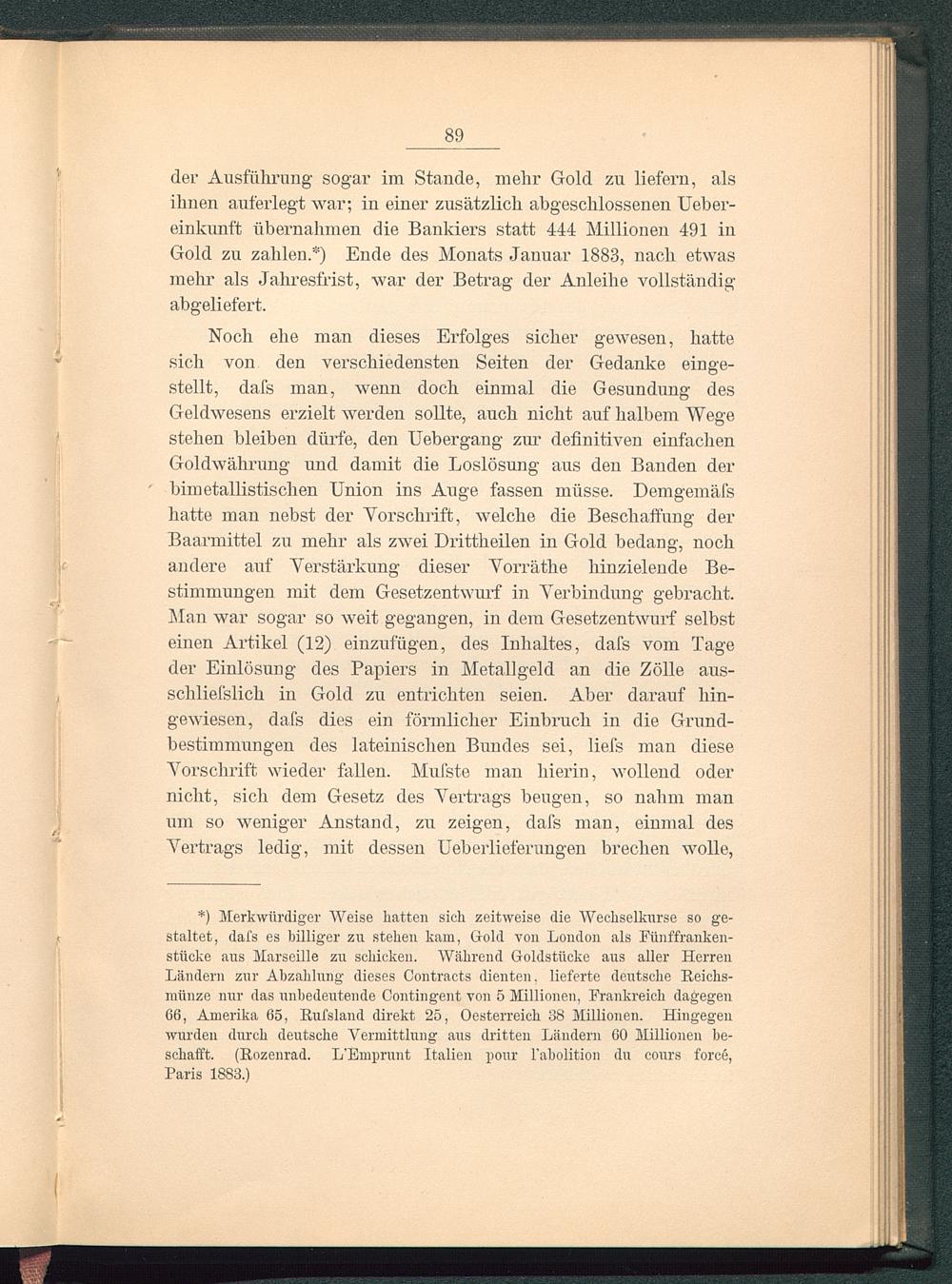 89

der Ausführung sogar im Stande, mehr Gold zu liefern, als ihnen auferlegt war; in einer zusätzlich abgeschlossenen Uebereinkunft übernahmen die Bankiers statt 444 Millionen 491 in Gold zu zahlen.*) Ende des Monats Januar 1883, nach etwas mehr als Jahresfrist, war der Betrag der Anleihe vollständig abgeliefert.

Noch ehe man dieses Erfolges sicher gewesen, hatte sich von den verschiedensten Seiten der Gedanke eingestellt, daſs man, wenn doch einmal die Gesundung des Geldwesens erzielt werden sollte, auch nicht auf halbem Wege stehen bleiben dürfe, den Uebergang zur definitiven einfachen Goldwährung und damit die Loslösung aus den Banden der bimetallistischen Union ins Auge fassen müsse. Demgemäſs hatte man nebst der Vorschrift, welche die Beschaffung der Baarmittel zu mehr als zwei Drittheilen in Gold bedang, noch andere auf Verstärkung dieser Vorräthe hinzielende Bestimmungen mit dem Gesetzentwurf in Verbindung gebracht. Man war sogar so weit gegangen, in dem Gesetzentwurf selbst einen Artikel (12) einzufügen, des Inhaltes, daſs vom Tage der Einlösung des Papiers in Metallgeld an die Zölle ausschlieſslich in Gold zu entrichten seien. Aber darauf hingewiesen, daſs dies ein förmlicher Einbruch in die Grundbestimmungen des lateinischen Bundes sei, lieſs man diese Vorschrift wieder fallen. Muſste man hierin, wollend oder nicht, sich dem Gesetz des Vertrags beugen, so nahm man um so weniger Anstand, zu zeigen, daſs man, einmal des Vertrags ledig, mit dessen Ueberlieferungen brechen wolle,

*) Merkwürdiger Weise hatten sich zeitweise die Wechselkurse so gestaltet, daſs es billiger zu stehen kam, Gold von London als Fünffrankenstücke aus Marseille zu schicken. Während Goldstücke aus aller Herren Ländern zur Abzahlung dieses Contracts dienten, lieferte deutsche Reichsmünze nur das unbedeutende Contingent von 5 Millionen, Frankreich dagegen 66, Amerika 65, Ruſsland direkt 25, Oesterreich 38 Millionen. Hingegen wurden durch deutsche Vermittlung aus dritten Ländern 60 Millionen beschafft. (Rozenrad. L'Emprunt Italien pour l'abolition du cours forcé, Paris 1883.)